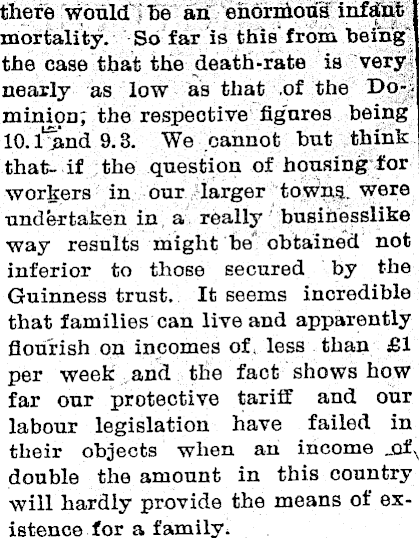 there would be an enormous infant mortality. So far is this from being the case that the death-rate is very nearly as low as that of the Dominion, the respective figures being 10.1 and 9.3. We cannot but think that if the question of housing for workers in our larger towns were undertaken in a really businesslike way results might be obtained not inferior to those secured by the Guinness trust. It seems incredible that families can live and apparently flourish on incomes of less than £1 per week and the fact shows how far our protective tariff and our labour legislation have failed in their objects when an income of double the amount in this country will hardly provide the means of existence for a family.